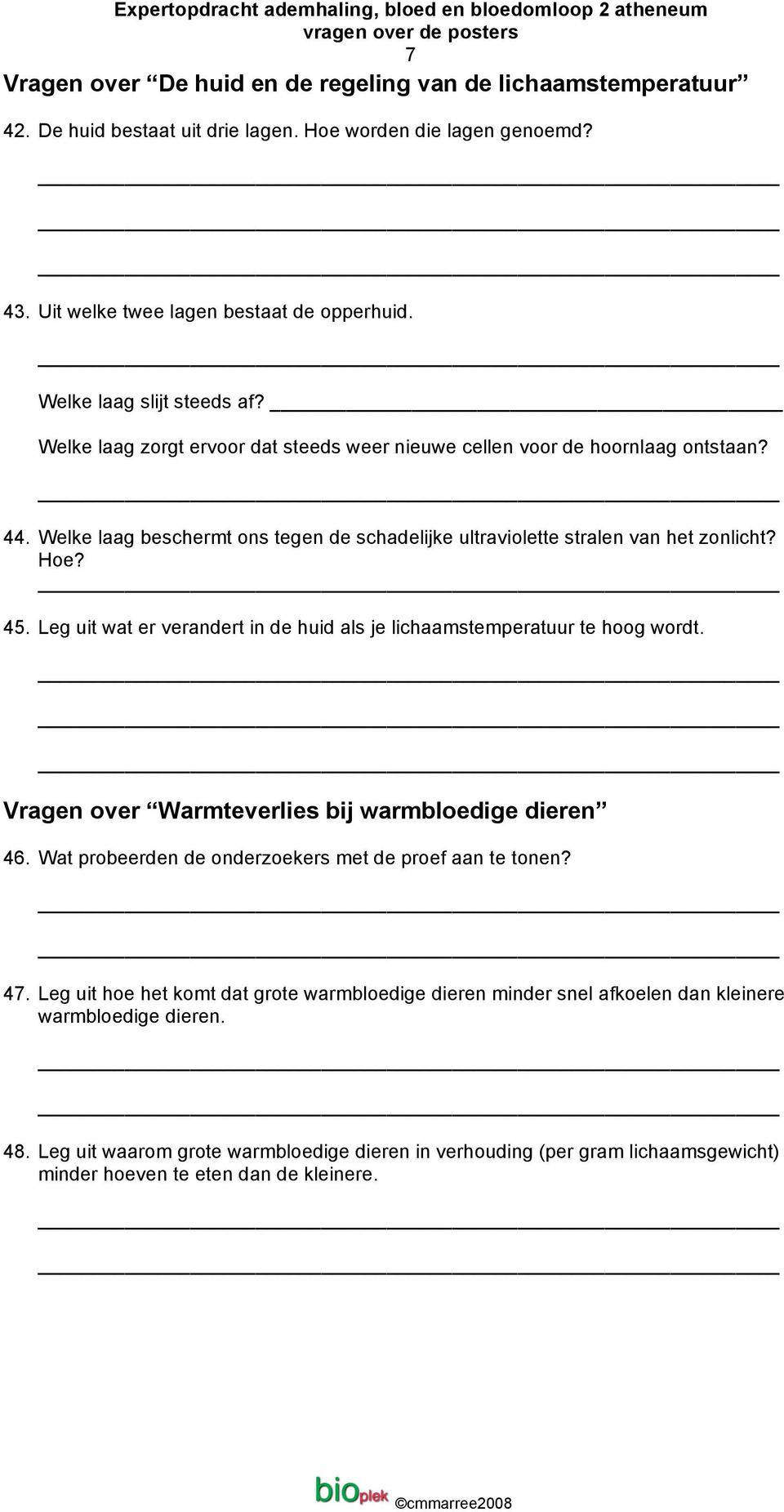 Expertopdracht ademhaling, bloed en bloedomloop 2 atheneum
vragen over de posters
7

Vragen over “De huid en de regeling van de lichaamstemperatuur”

42. De huid bestaat uit drie lagen. Hoe worden die lagen genoemd?

43. Uit welke twee lagen bestaat de opperhuid.

Welke laag slijt steeds af?

Welke laag zorgt ervoor dat steeds weer nieuwe cellen voor de hoornlaag ontstaan?

44. Welke laag beschermt ons tegen de schadelijke ultraviolette stralen van het zonlicht? Hoe?

45. Leg uit wat er verandert in de huid als je lichaamstemperatuur te hoog wordt.

Vragen over “Warmteverlies bij warmbloedige dieren”

46. Wat probeerden de onderzoekers met de proef aan te tonen?

47. Leg uit hoe het komt dat grote warmbloedige dieren minder snel afkoelen dan kleinere warmbloedige dieren.

48. Leg uit waarom grote warmbloedige dieren in verhouding (per gram lichaamsgewicht) minder hoeven te eten dan de kleinere.

bioplek ©cmmarree2008